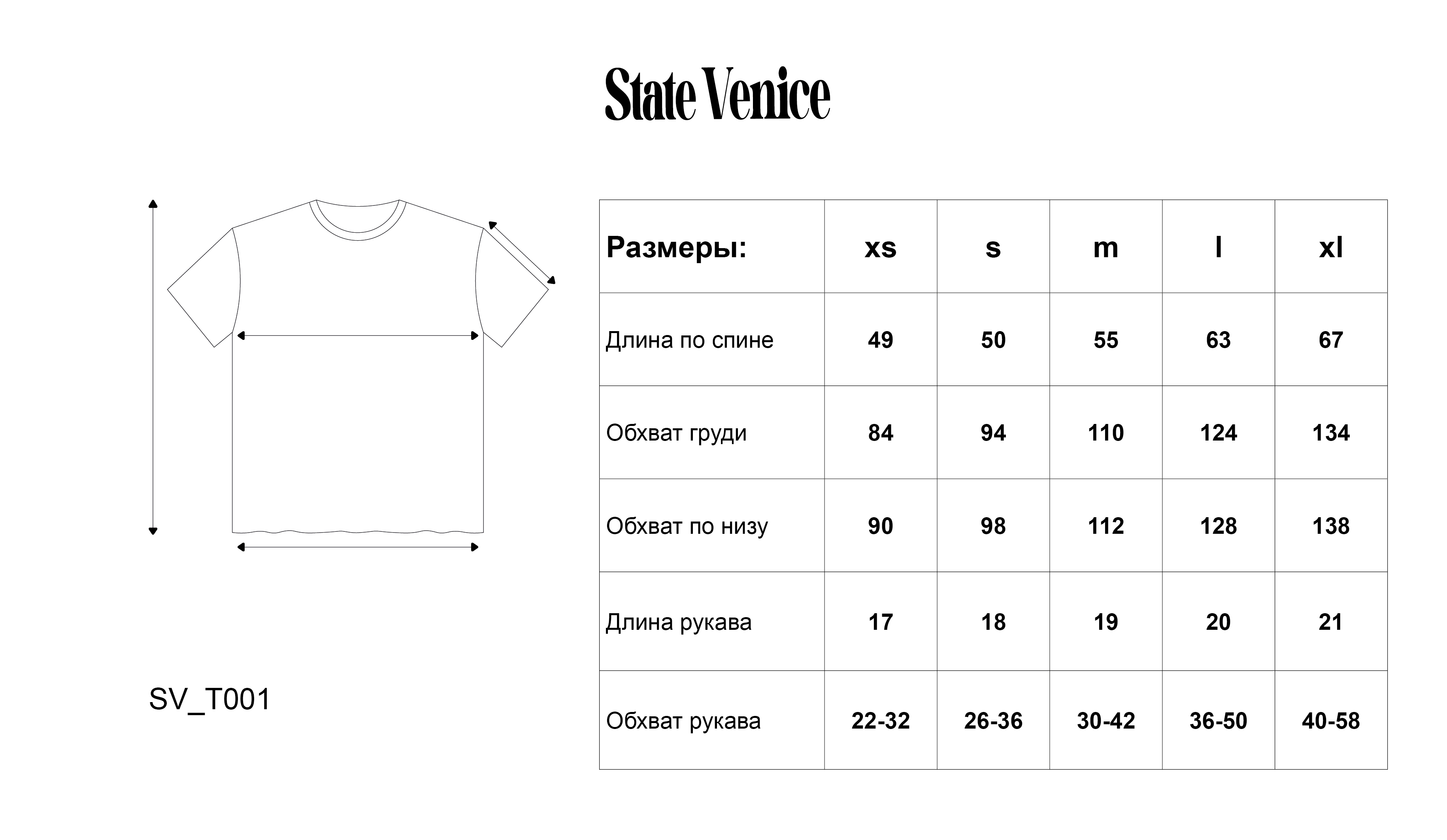 State Venice

SV_T001

| Размеры: | xs | s | m | l | xl |
|---|---|---|---|---|---|
| Длина по спине | 49 | 50 | 55 | 63 | 67 |
| Обхват груди | 84 | 94 | 110 | 124 | 134 |
| Обхват по низу | 90 | 98 | 112 | 128 | 138 |
| Длина рукава | 17 | 18 | 19 | 20 | 21 |
| Обхват рукава | 22-32 | 26-36 | 30-42 | 36-50 | 40-58 |